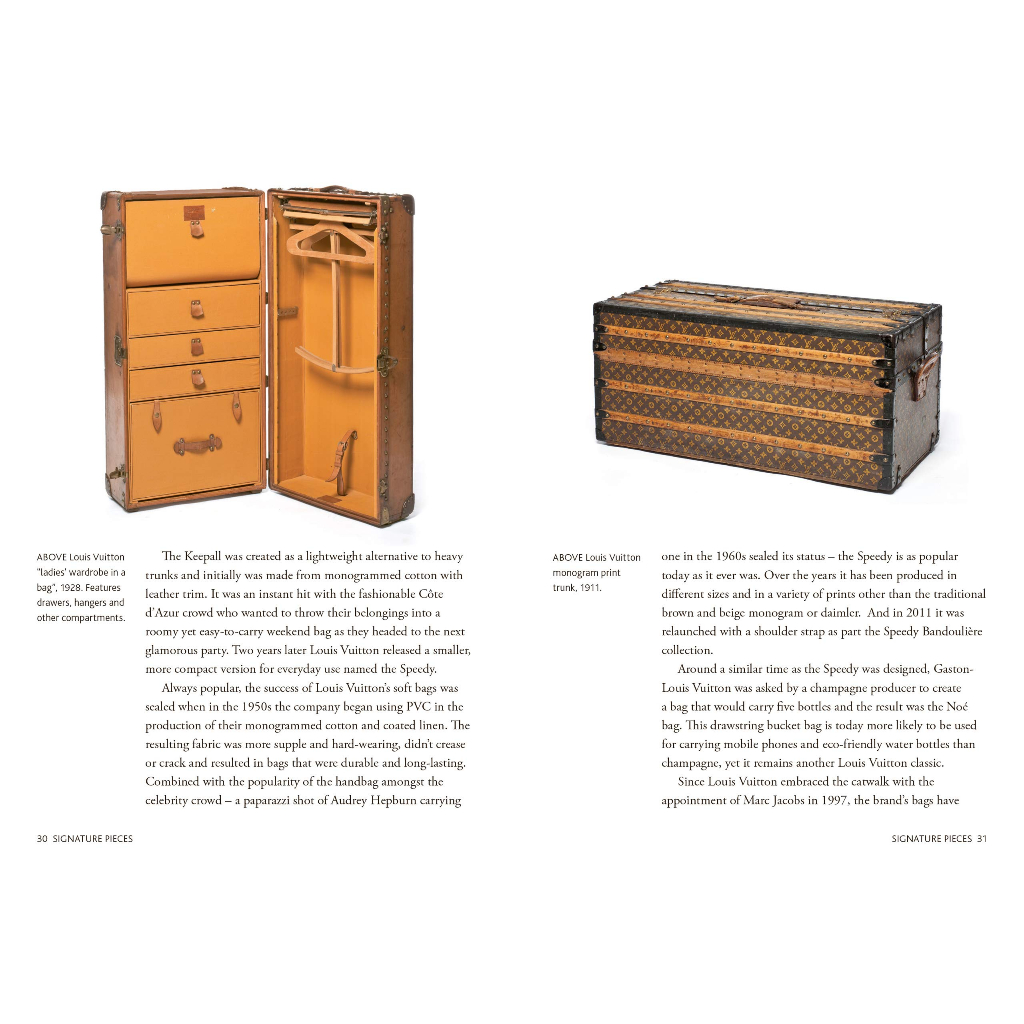 ABOVE Louis Vuitton "ladies' wardrobe in a bag", 1928. Features drawers, hangers and other compartments.

The Keepall was created as a lightweight alternative to heavy trunks and initially was made from monogrammed cotton with leather trim. It was an instant hit with the fashionable Côte d'Azur crowd who wanted to throw their belongings into a roomy yet easy-to-carry weekend bag as they headed to the next glamorous party. Two years later Louis Vuitton released a smaller, more compact version for everyday use named the Speedy.

Always popular, the success of Louis Vuitton's soft bags was sealed when in the 1950s the company began using PVC in the production of their monogrammed cotton and coated linen. The resulting fabric was more supple and hard-wearing, didn't crease or crack and resulted in bags that were durable and long-lasting. Combined with the popularity of the handbag amongst the celebrity crowd – a paparazzi shot of Audrey Hepburn carrying

30 SIGNATURE PIECES

ABOVE Louis Vuitton monogram print trunk, 1911.

one in the 1960s sealed its status – the Speedy is as popular today as it ever was. Over the years it has been produced in different sizes and in a variety of prints other than the traditional brown and beige monogram or daimler. And in 2011 it was relaunched with a shoulder strap as part the Speedy Bandoulière collection.

Around a similar time as the Speedy was designed, Gaston-Louis Vuitton was asked by a champagne producer to create a bag that would carry five bottles and the result was the Noé bag. This drawstring bucket bag is today more likely to be used for carrying mobile phones and eco-friendly water bottles than champagne, yet it remains another Louis Vuitton classic.

Since Louis Vuitton embraced the catwalk with the appointment of Marc Jacobs in 1997, the brand's bags have

SIGNATURE PIECES 31